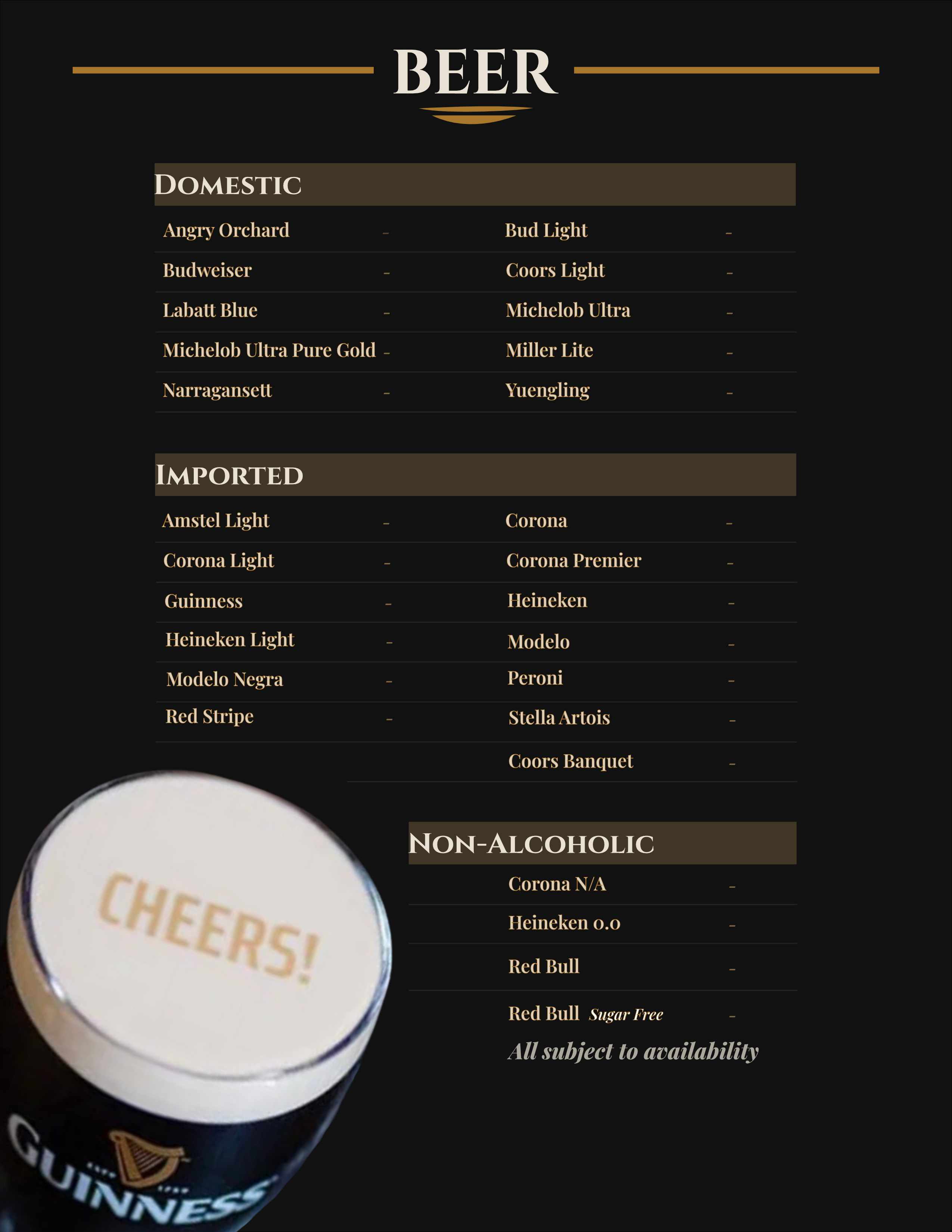 BEER

DOMESTIC

Angry Orchard -
Budweiser -
Labatt Blue -
Michelob Ultra Pure Gold -
Narragansett -

Bud Light -
Coors Light -
Michelob Ultra -
Miller Lite -
Yuengling -

IMPORTED

Amstel Light -
Corona Light -
Guinness -
Heineken Light -
Modelo Negra -
Red Stripe -

Corona -
Corona Premier -
Heineken -
Modelo -
Peroni -
Stella Artois -
Coors Banquet -

NON-ALCOHOLIC

Corona N/A -
Heineken 0.0 -
Red Bull -
Red Bull Sugar Free -

All subject to availability

CHEERS!

GUINNESS